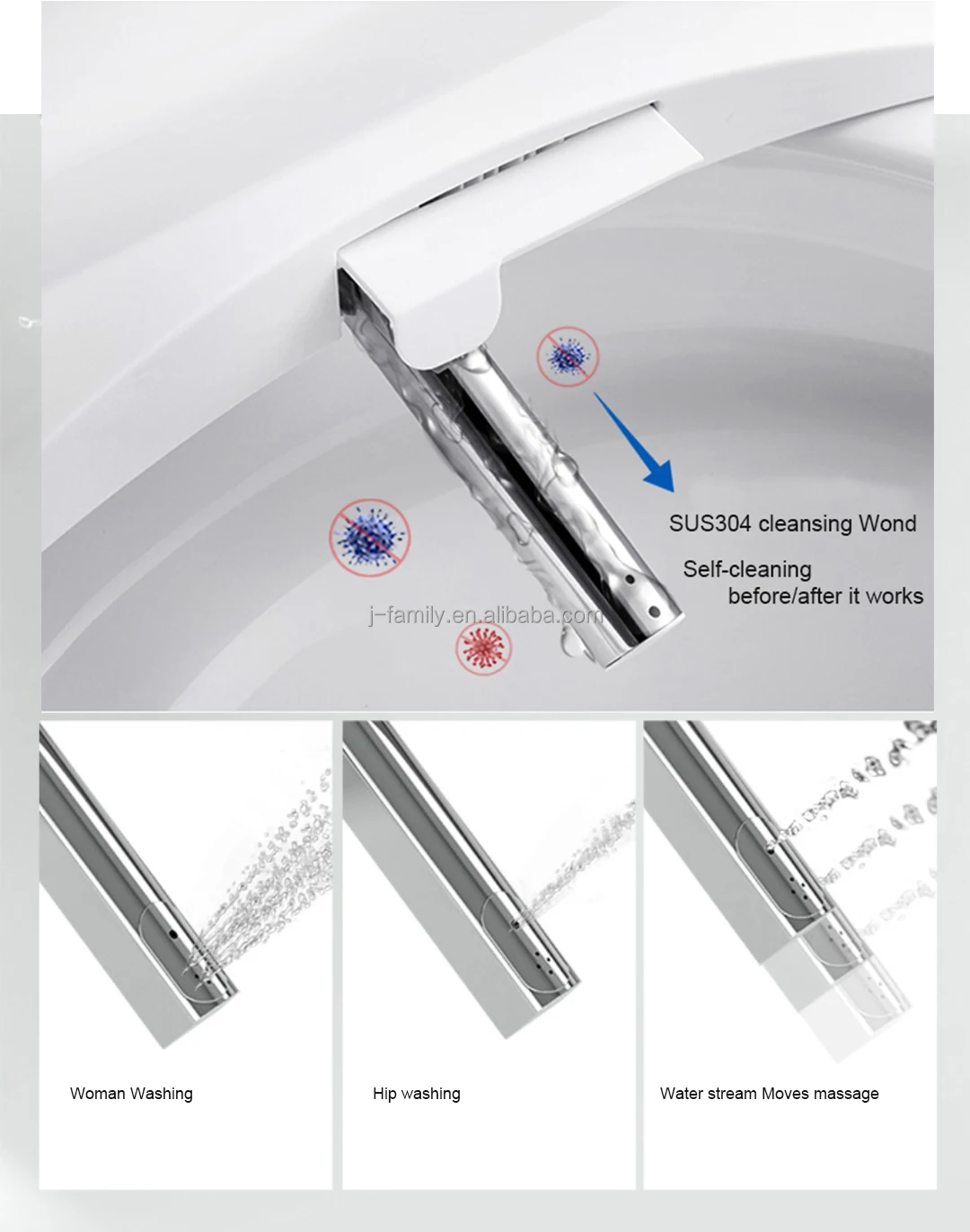 SUS304 cleansing Wond

Self-cleaning before/after it works

j-family.en.alibaba.com

Woman Washing

Hip washing

Water stream Moves massage